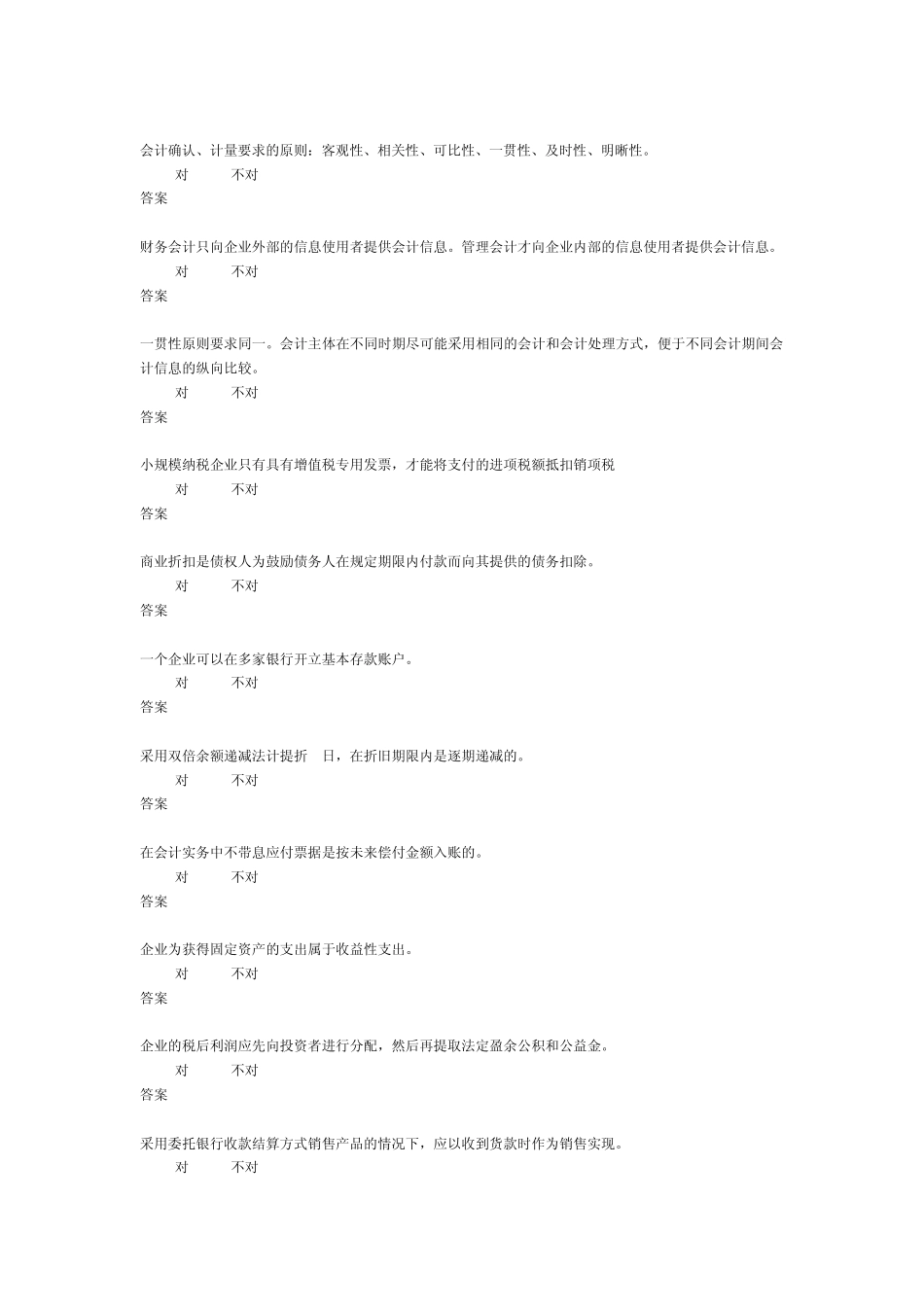 会计确认、计量要求的原则：客观性、相关性、可比性、一贯性、及时性、明晰性。
对　　不对
答案

财务会计只向企业外部的信息使用者提供会计信息。管理会计才向企业内部的信息使用者提供会计信息。
对　　不对
答案

一贯性原则要求同一。会计主体在不同时期尽可能采用相同的会计和会计处理方式，便于不同会计期间会计信息的纵向比较。
对　　不对
答案

小规模纳税企业只有具有增值税专用发票，才能将支付的进项税额抵扣销项税
对　　不对
答案

商业折扣是债权人为鼓励债务人在规定期限内付款而向其提供的债务扣除。
对　　不对
答案

一个企业可以在多家银行开立基本存款账户。
对　　不对
答案

采用双倍余额递减法计提折　日，在折旧期限内是逐期递减的。
对　　不对
答案

在会计实务中不带息应付票据是按未来偿付金额入账的。
对　　不对
答案

企业为获得固定资产的支出属于收益性支出。
对　　不对
答案

企业的税后利润应先向投资者进行分配，然后再提取法定盈余公积和公益金。
对　　不对
答案

采用委托银行收款结算方式销售产品的情况下，应以收到货款时作为销售实现。
对　　不对